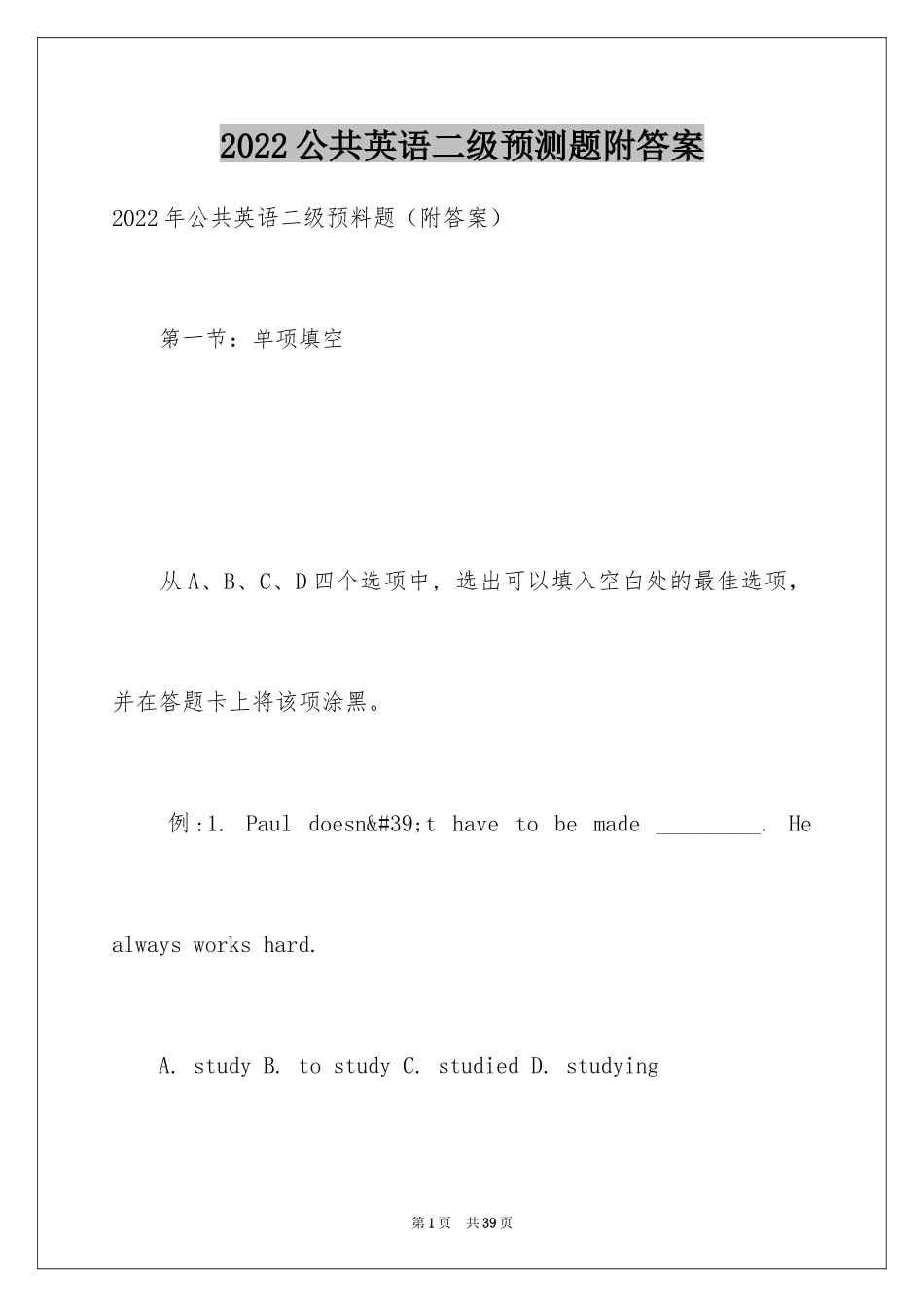 2022公共英语二级预测题附答案

2022年公共英语二级预料题（附答案）

第一节：单项填空

从A、B、C、D四个选项中，选出可以填入空白处的最佳选项，并在答题卡上将该项涂黑。

例:1. Paul doesn&#39;t have to be made ____. He always works hard.

A. study B. to study C. studied D. studying

第1页 共39页